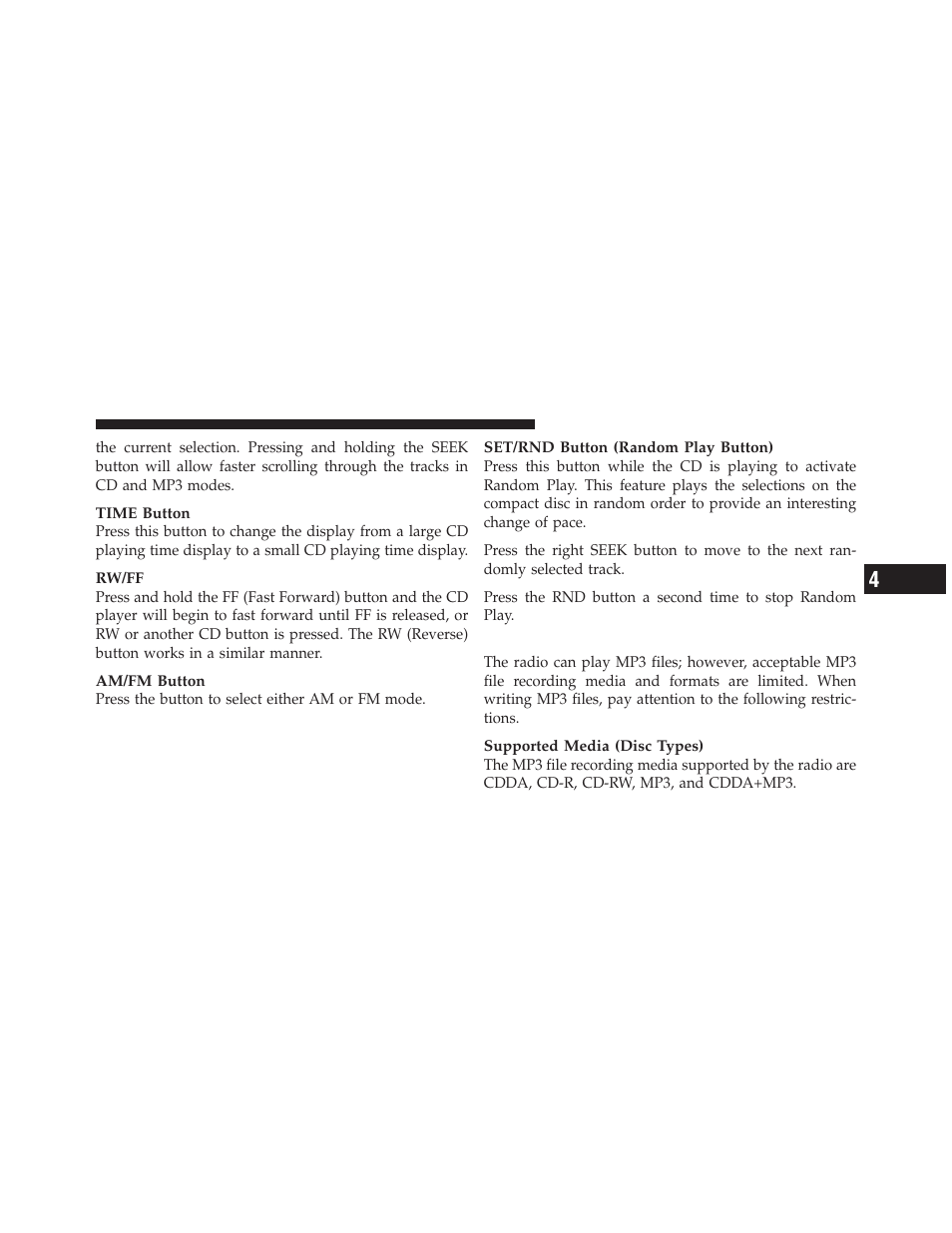 the current selection. Pressing and holding the SEEK button will allow faster scrolling through the tracks in CD and MP3 modes.

TIME Button
Press this button to change the display from a large CD playing time display to a small CD playing time display.

RW/FF
Press and hold the FF (Fast Forward) button and the CD player will begin to fast forward until FF is released, or RW or another CD button is pressed. The RW (Reverse) button works in a similar manner.

AM/FM Button
Press the button to select either AM or FM mode.

SET/RND Button (Random Play Button)
Press this button while the CD is playing to activate Random Play. This feature plays the selections on the compact disc in random order to provide an interesting change of pace.

Press the right SEEK button to move to the next randomly selected track.

Press the RND button a second time to stop Random Play.

The radio can play MP3 files; however, acceptable MP3 file recording media and formats are limited. When writing MP3 files, pay attention to the following restrictions.

Supported Media (Disc Types)
The MP3 file recording media supported by the radio are CDDA, CD-R, CD-RW, MP3, and CDDA+MP3.

4